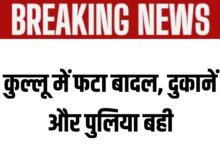 BREAKING NEWS

कुल्लू में फटा बादल, दुकानें और पुलिया बही